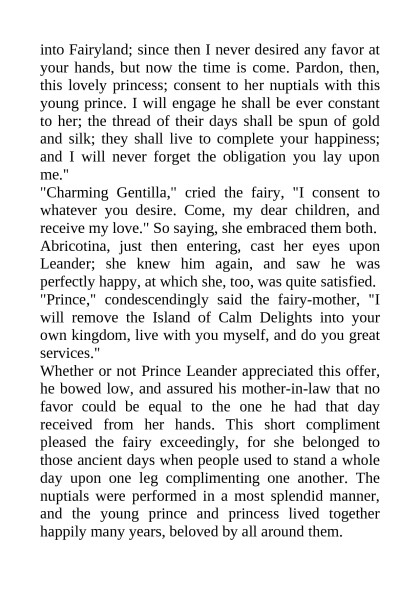 into Fairyland; since then I never desired any favor at your hands, but now the time is come. Pardon, then, this lovely princess; consent to her nuptials with this young prince. I will engage he shall be ever constant to her; the thread of their days shall be spun of gold and silk; they shall live to complete your happiness; and I will never forget the obligation you lay upon me."

"Charming Gentilla," cried the fairy, "I consent to whatever you desire. Come, my dear children, and receive my love." So saying, she embraced them both.

Abricotina, just then entering, cast her eyes upon Leander; she knew him again, and saw he was perfectly happy, at which she, too, was quite satisfied.

"Prince," condescendingly said the fairy-mother, "I will remove the Island of Calm Delights into your own kingdom, live with you myself, and do you great services."

Whether or not Prince Leander appreciated this offer, he bowed low, and assured his mother-in-law that no favor could be equal to the one he had that day received from her hands. This short compliment pleased the fairy exceedingly, for she belonged to those ancient days when people used to stand a whole day upon one leg complimenting one another. The nuptials were performed in a most splendid manner, and the young prince and princess lived together happily many years, beloved by all around them.